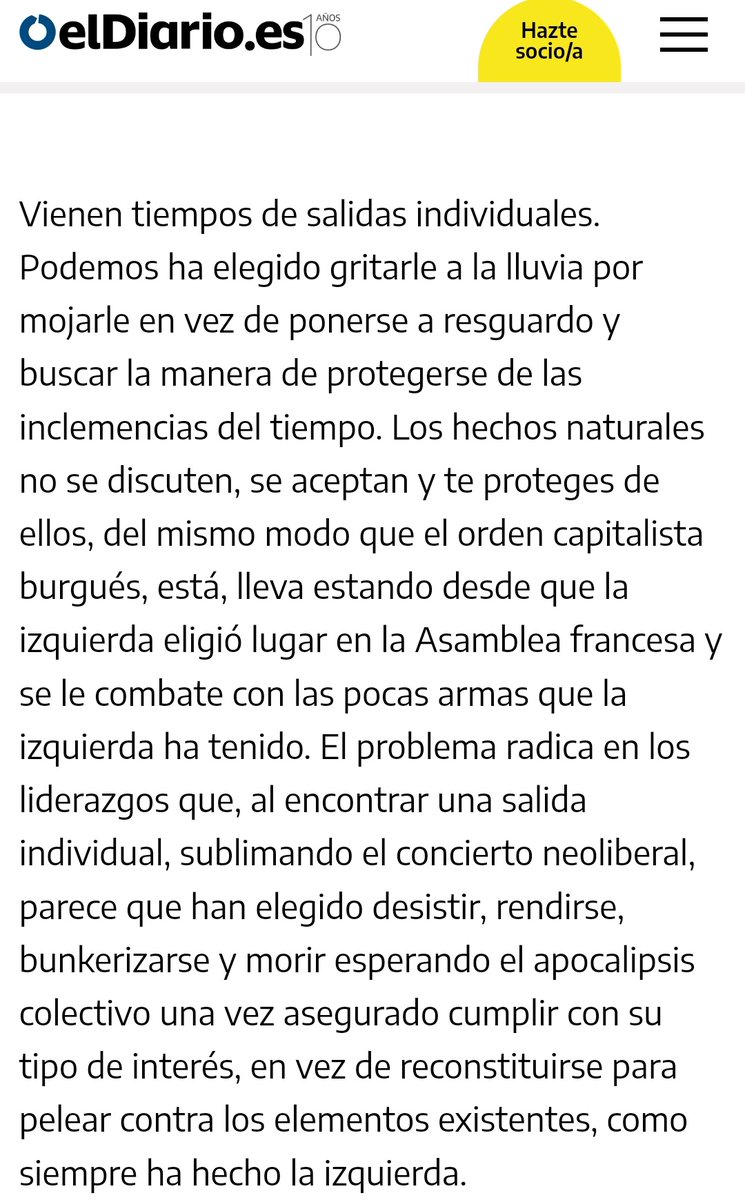 elDiario.es 10 AÑOS

Hazte socio/a

Vienen tiempos de salidas individuales. Podemos ha elegido gritarle a la lluvia por mojarle en vez de ponerse a resguardo y buscar la manera de protegerse de las inclemencias del tiempo. Los hechos naturales no se discuten, se aceptan y te proteges de ellos, del mismo modo que el orden capitalista burgués, está, lleva estando desde que la izquierda eligió lugar en la Asamblea francesa y se le combate con las pocas armas que la izquierda ha tenido. El problema radica en los liderazgos que, al encontrar una salida individual, sublimando el concierto neoliberal, parece que han elegido desistir, rendirse, bunkerizarse y morir esperando el apocalipsis colectivo una vez asegurado cumplir con su tipo de interés, en vez de reconstituirse para pelear contra los elementos existentes, como siempre ha hecho la izquierda.